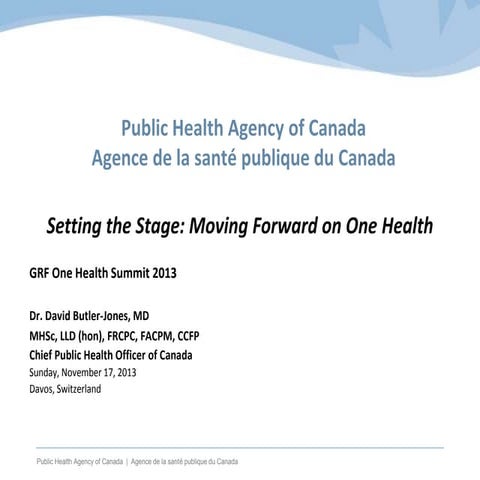 Public Health Agency of Canada
Agence de la santé publique du Canada

Setting the Stage: Moving Forward on One Health

GRF One Health Summit 2013

Dr. David Butler-Jones, MD
MHSc, LLD (hon), FRCPC, FACPM, CCFP
Chief Public Health Officer of Canada
Sunday, November 17, 2013
Davos, Switzerland

Public Health Agency of Canada | Agence de la santé publique du Canada